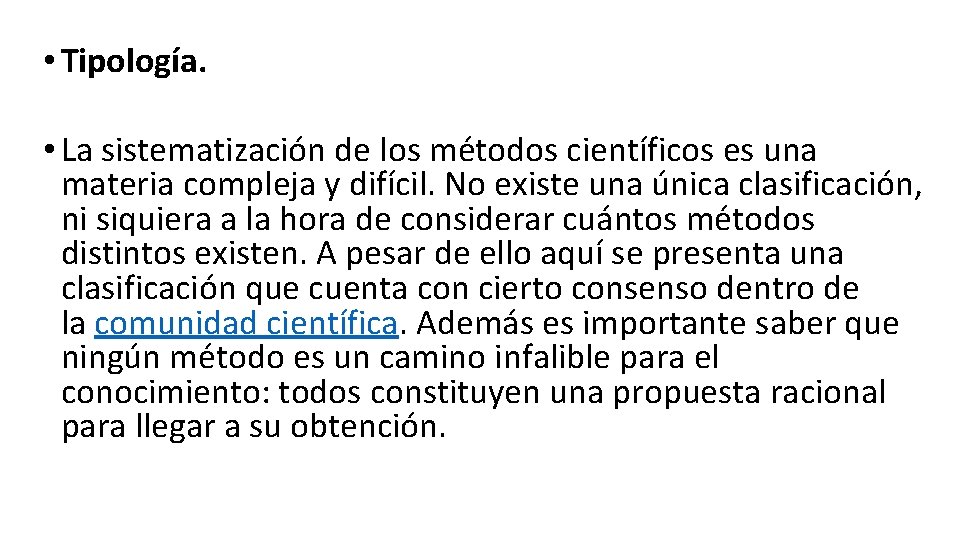 • Tipología.

• La sistematización de los métodos científicos es una materia compleja y difícil. No existe una única clasificación, ni siquiera a la hora de considerar cuántos métodos distintos existen. A pesar de ello aquí se presenta una clasificación que cuenta con cierto consenso dentro de la comunidad científica. Además es importante saber que ningún método es un camino infalible para el conocimiento: todos constituyen una propuesta racional para llegar a su obtención.